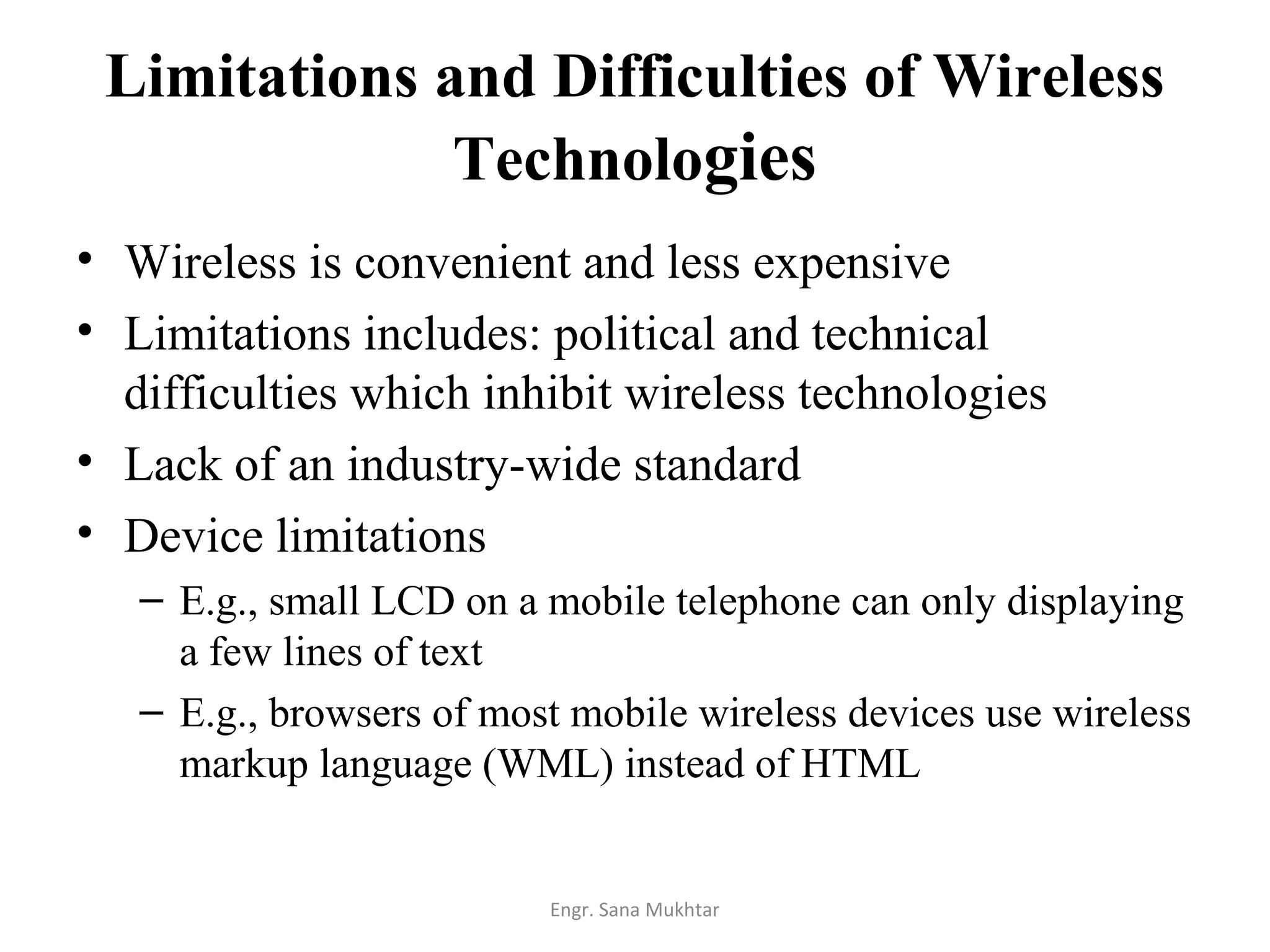 Limitations and Difficulties of Wireless Technologies

• Wireless is convenient and less expensive
• Limitations includes: political and technical difficulties which inhibit wireless technologies
• Lack of an industry-wide standard
• Device limitations
  – E.g., small LCD on a mobile telephone can only displaying a few lines of text
  – E.g., browsers of most mobile wireless devices use wireless markup language (WML) instead of HTML

Engr. Sana Mukhtar